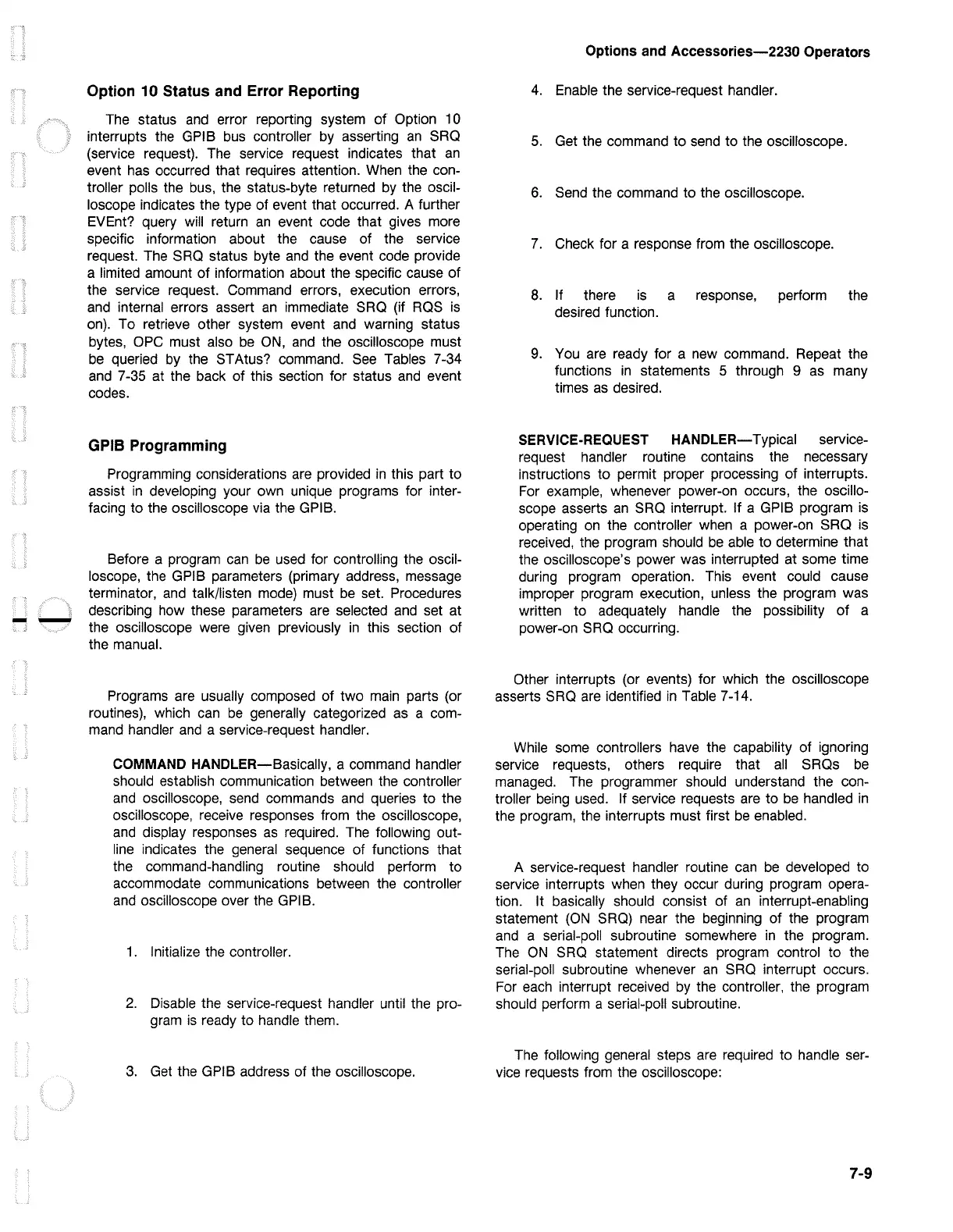 Options and Accessories—2230 Operators

Option 10 Status and Error Reporting

The status and error reporting system of Option 10 interrupts the GPIB bus controller by asserting an SRQ (service request). The service request indicates that an event has occurred that requires attention. When the controller polls the bus, the status-byte returned by the oscilloscope indicates the type of event that occurred. A further EVEnt? query will return an event code that gives more specific information about the cause of the service request. The SRQ status byte and the event code provide a limited amount of information about the specific cause of the service request. Command errors, execution errors, and internal errors assert an immediate SRQ (if RQS is on). To retrieve other system event and warning status bytes, OPC must also be ON, and the oscilloscope must be queried by the STAtus? command. See Tables 7-34 and 7-35 at the back of this section for status and event codes.

GPIB Programming

Programming considerations are provided in this part to assist in developing your own unique programs for interfacing to the oscilloscope via the GPIB.

Before a program can be used for controlling the oscilloscope, the GPIB parameters (primary address, message terminator, and talk/listen mode) must be set. Procedures describing how these parameters are selected and set at the oscilloscope were given previously in this section of the manual.

Programs are usually composed of two main parts (or routines), which can be generally categorized as a command handler and a service-request handler.

COMMAND HANDLER—Basically, a command handler should establish communication between the controller and oscilloscope, send commands and queries to the oscilloscope, receive responses from the oscilloscope, and display responses as required. The following outline indicates the general sequence of functions that the command-handling routine should perform to accommodate communications between the controller and oscilloscope over the GPIB.

1. Initialize the controller.

2. Disable the service-request handler until the program is ready to handle them.

3. Get the GPIB address of the oscilloscope.

4. Enable the service-request handler.

5. Get the command to send to the oscilloscope.

6. Send the command to the oscilloscope.

7. Check for a response from the oscilloscope.

8. If there is a response, perform the desired function.

9. You are ready for a new command. Repeat the functions in statements 5 through 9 as many times as desired.

SERVICE-REQUEST HANDLER—Typical service-request handler routine contains the necessary instructions to permit proper processing of interrupts. For example, whenever power-on occurs, the oscilloscope asserts an SRQ interrupt. If a GPIB program is operating on the controller when a power-on SRQ is received, the program should be able to determine that the oscilloscope's power was interrupted at some time during program operation. This event could cause improper program execution, unless the program was written to adequately handle the possibility of a power-on SRQ occurring.

Other interrupts (or events) for which the oscilloscope asserts SRQ are identified in Table 7-14.

While some controllers have the capability of ignoring service requests, others require that all SRQs be managed. The programmer should understand the controller being used. If service requests are to be handled in the program, the interrupts must first be enabled.

A service-request handler routine can be developed to service interrupts when they occur during program operation. It basically should consist of an interrupt-enabling statement (ON SRQ) near the beginning of the program and a serial-poll subroutine somewhere in the program. The ON SRQ statement directs program control to the serial-poll subroutine whenever an SRQ interrupt occurs. For each interrupt received by the controller, the program should perform a serial-poll subroutine.

The following general steps are required to handle service requests from the oscilloscope:

7-9